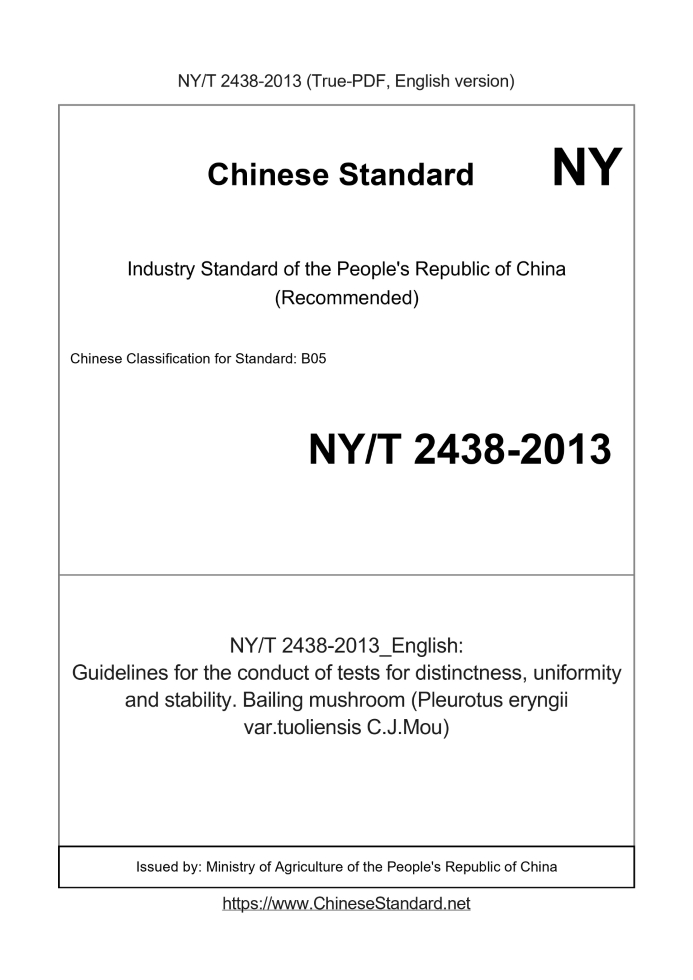 NY/T 2438-2013 (True-PDF, English version)

Chinese Standard NY

Industry Standard of the People's Republic of China (Recommended)

Chinese Classification for Standard: B05

NY/T 2438-2013

NY/T 2438-2013_English: Guidelines for the conduct of tests for distinctness, uniformity and stability. Bailing mushroom (Pleurotus eryngii var.tuoliensis C.J.Mou)

Issued by: Ministry of Agriculture of the People's Republic of China

https://www.ChineseStandard.net